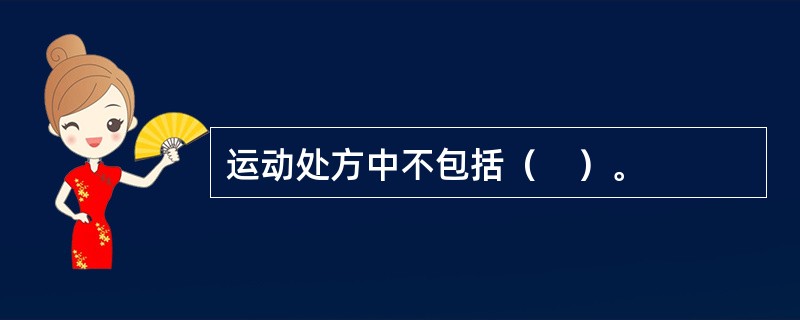 运动处方中不包括（　）。